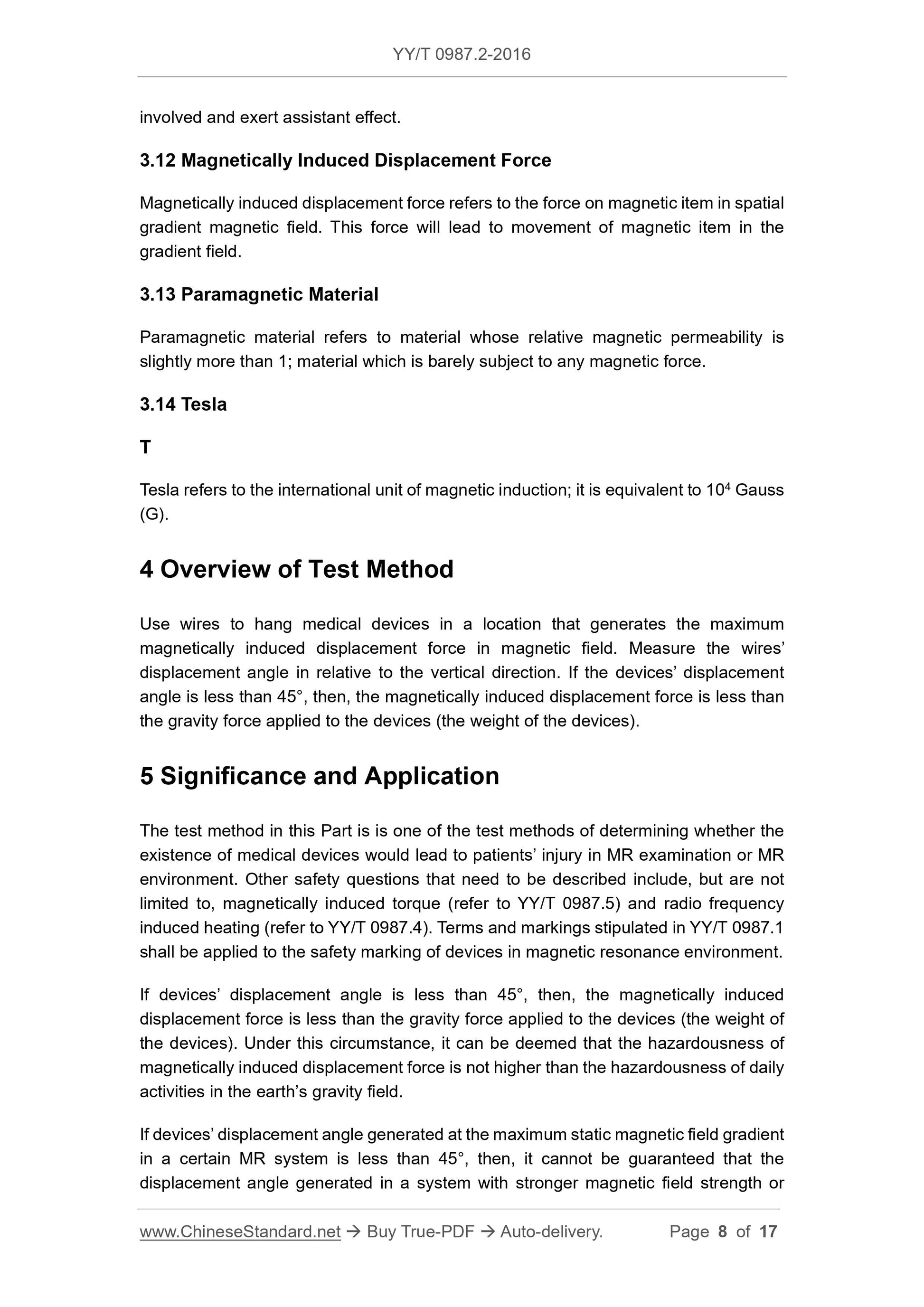 YY/T 0987.2-2016

involved and exert assistant effect.

3.12 Magnetically Induced Displacement Force

Magnetically induced displacement force refers to the force on magnetic item in spatial gradient magnetic field. This force will lead to movement of magnetic item in the gradient field.

3.13 Paramagnetic Material

Paramagnetic material refers to material whose relative magnetic permeability is slightly more than 1; material which is barely subject to any magnetic force.

3.14 Tesla

T

Tesla refers to the international unit of magnetic induction; it is equivalent to $10^4$ Gauss (G).

4 Overview of Test Method

Use wires to hang medical devices in a location that generates the maximum magnetically induced displacement force in magnetic field. Measure the wires' displacement angle in relative to the vertical direction. If the devices' displacement angle is less than 45°, then, the magnetically induced displacement force is less than the gravity force applied to the devices (the weight of the devices).

5 Significance and Application

The test method in this Part is is one of the test methods of determining whether the existence of medical devices would lead to patients' injury in MR examination or MR environment. Other safety questions that need to be described include, but are not limited to, magnetically induced torque (refer to YY/T 0987.5) and radio frequency induced heating (refer to YY/T 0987.4). Terms and markings stipulated in YY/T 0987.1 shall be applied to the safety marking of devices in magnetic resonance environment.

If devices' displacement angle is less than 45°, then, the magnetically induced displacement force is less than the gravity force applied to the devices (the weight of the devices). Under this circumstance, it can be deemed that the hazardousness of magnetically induced displacement force is not higher than the hazardousness of daily activities in the earth's gravity field.

If devices' displacement angle generated at the maximum static magnetic field gradient in a certain MR system is less than 45°, then, it cannot be guaranteed that the displacement angle generated in a system with stronger magnetic field strength or

www.ChineseStandard.net → Buy True-PDF → Auto-delivery. Page 8 of 17